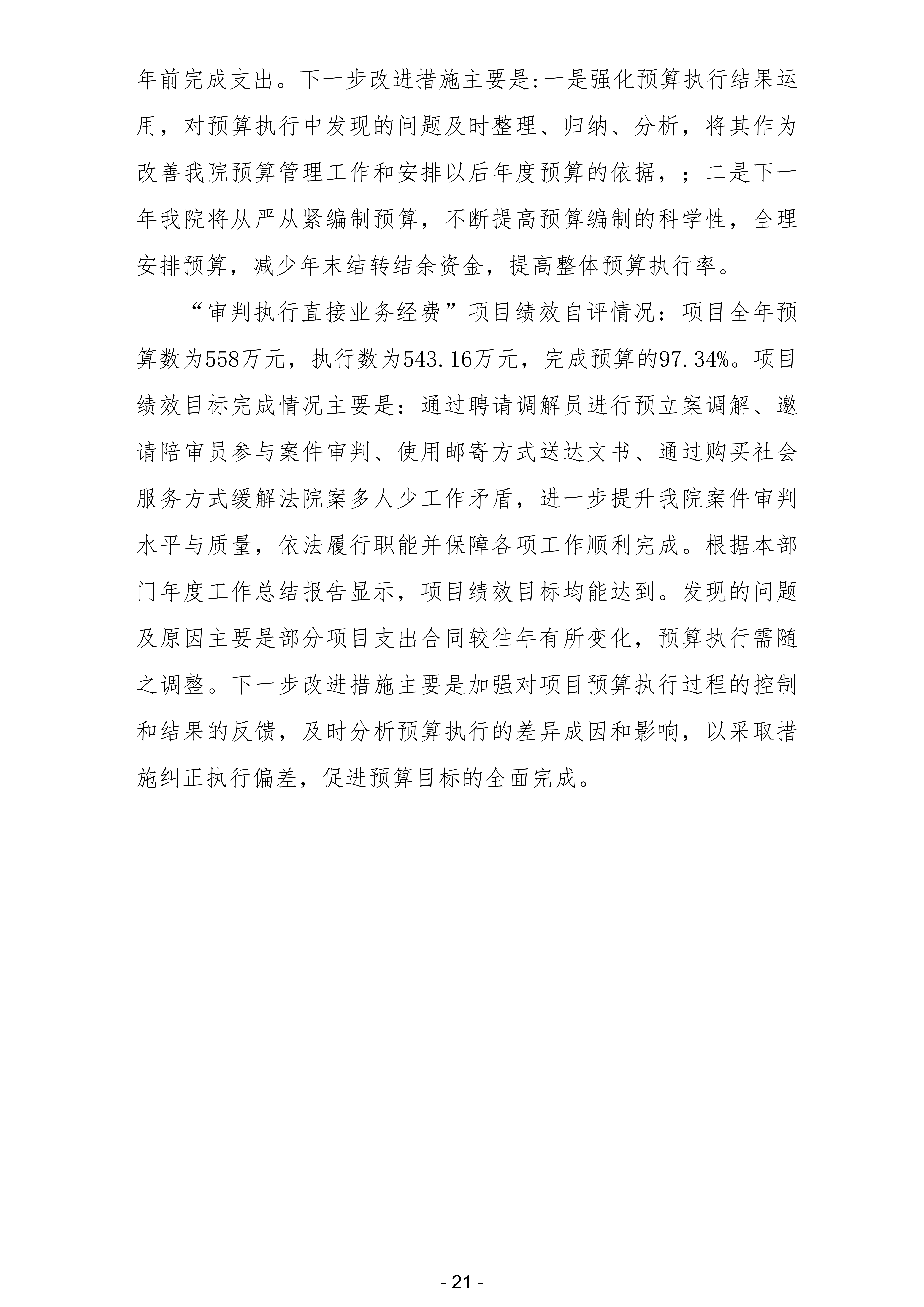 年前完成支出。下一步改进措施主要是:一是强化预算执行结果运用，对预算执行中发现的问题及时整理、归纳、分析，将其作为改善我院预算管理工作和安排以后年度预算的依据，；二是下一年我院将从严从紧编制预算，不断提高预算编制的科学性，全理安排预算，减少年末结转结余资金，提高整体预算执行率。

“审判执行直接业务经费”项目绩效自评情况：项目全年预算数为558万元，执行数为543.16万元，完成预算的97.34%。项目绩效目标完成情况主要是：通过聘请调解员进行预立案调解、邀请陪审员参与案件审判、使用邮寄方式送达文书、通过购买社会服务方式缓解法院案多人少工作矛盾，进一步提升我院案件审判水平与质量，依法履行职能并保障各项工作顺利完成。根据本部门年度工作总结报告显示，项目绩效目标均能达到。发现的问题及原因主要是部分项目支出合同较往年有所变化，预算执行需随之调整。下一步改进措施主要是加强对项目预算执行过程的控制和结果的反馈，及时分析预算执行的差异成因和影响，以采取措施纠正执行偏差，促进预算目标的全面完成。

- 21 -